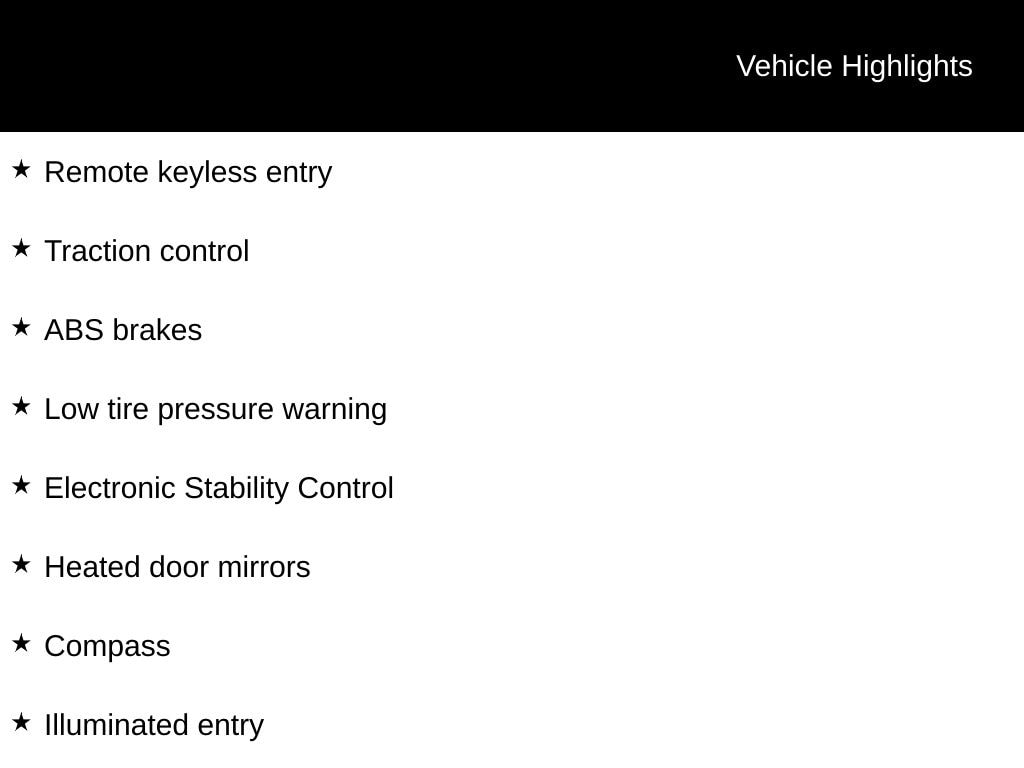 Vehicle Highlights

★ Remote keyless entry

★ Traction control

★ ABS brakes

★ Low tire pressure warning

★ Electronic Stability Control

★ Heated door mirrors

★ Compass

★ Illuminated entry